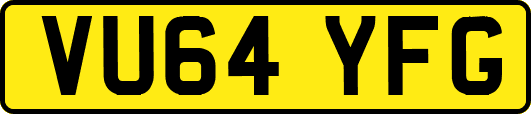 VU64 YFG